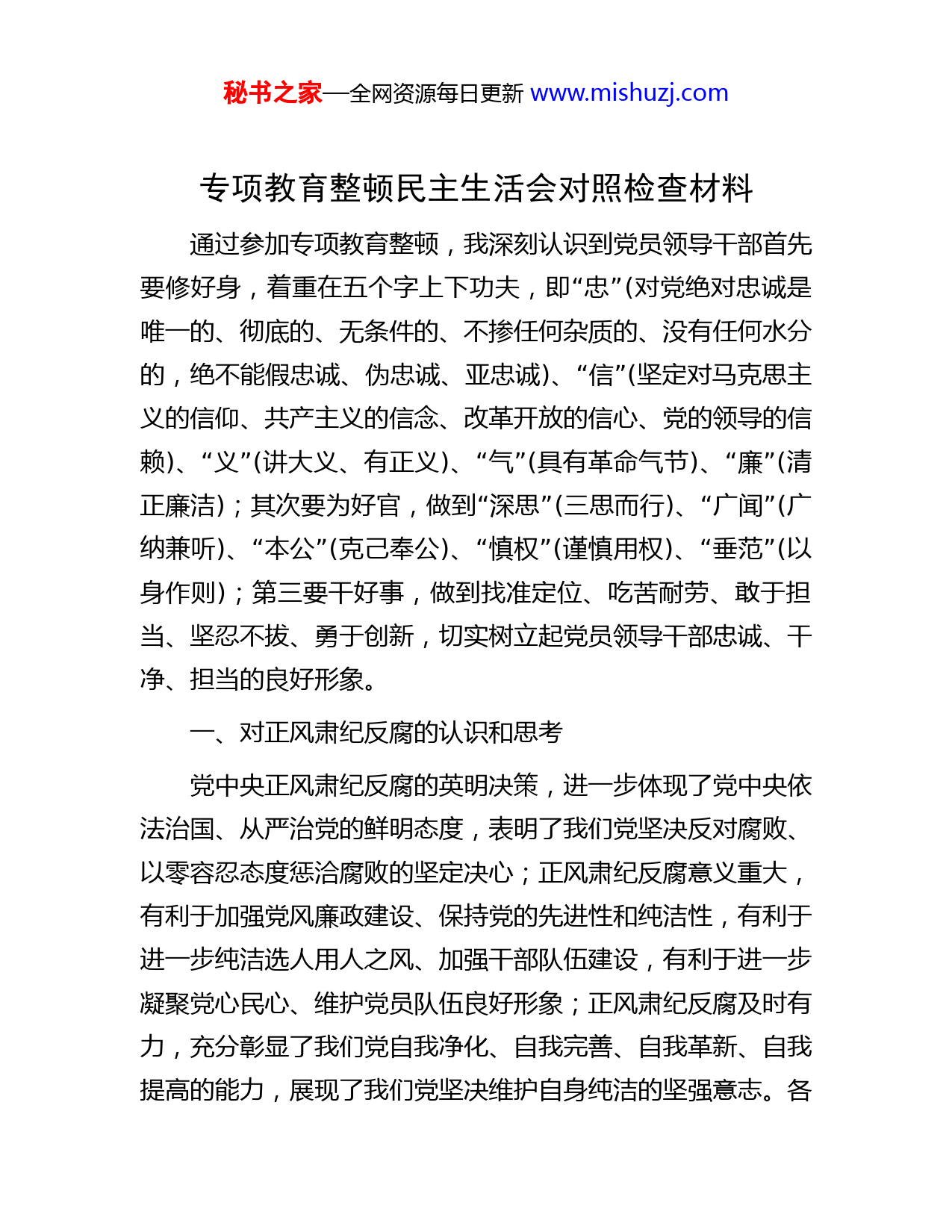 秘书之家—全网资源每日更新 www.mishuzj.com

专项教育整顿民主生活会对照检查材料

通过参加专项教育整顿，我深刻认识到党员领导干部首先要修好身，着重在五个字上下功夫，即“忠”(对党绝对忠诚是唯一的、彻底的、无条件的、不掺任何杂质的、没有任何水分的，绝不能假忠诚、伪忠诚、亚忠诚)、“信”(坚定对马克思主义的信仰、共产主义的信念、改革开放的信心、党的领导的信赖)、“义”(讲大义、有正义)、“气”(具有革命气节)、“廉”(清正廉洁)；其次要为好官，做到“深思”(三思而行)、“广闻”(广纳兼听)、“本公”(克己奉公)、“慎权”(谨慎用权)、“垂范”(以身作则)；第三要干好事，做到找准定位、吃苦耐劳、敢于担当、坚忍不拔、勇于创新，切实树立起党员领导干部忠诚、干净、担当的良好形象。

一、对正风肃纪反腐的认识和思考

党中央正风肃纪反腐的英明决策，进一步体现了党中央依法治国、从严治党的鲜明态度，表明了我们党坚决反对腐败、以零容忍态度惩治腐败的坚定决心；正风肃纪反腐意义重大，有利于加强党风廉政建设、保持党的先进性和纯洁性，有利于进一步纯洁选人用人之风、加强干部队伍建设，有利于进一步凝聚党心民心、维护党员队伍良好形象；正风肃纪反腐及时有力，充分彰显了我们党自我净化、自我完善、自我革新、自我提高的能力，展现了我们党坚决维护自身纯洁的坚强意志。各